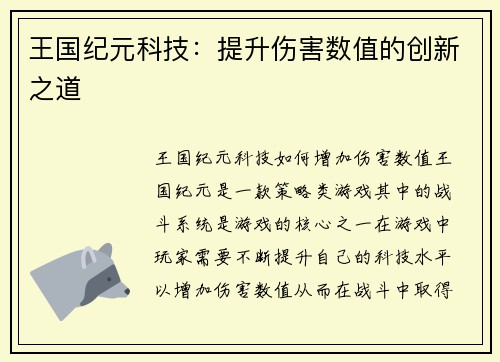 王国纪元科技：提升伤害数值的创新之道

王国纪元科技如何增加伤害数值王国纪元是一款策略类游戏其中的战斗系统是游戏的核心之一在游戏中玩家需要不断提升自己的科技水平以增加伤害数值从而在战斗中取得